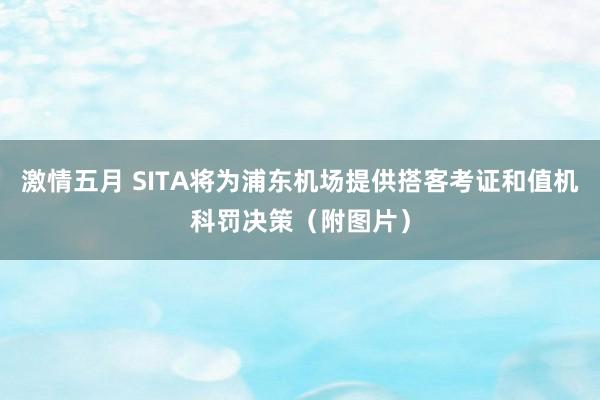 激情五月 SITA将为浦东机场提供搭客考证和值机科罚决策（附图片）